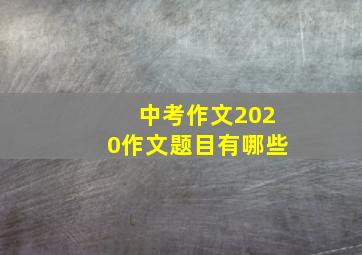 中考作文2020作文题目有哪些